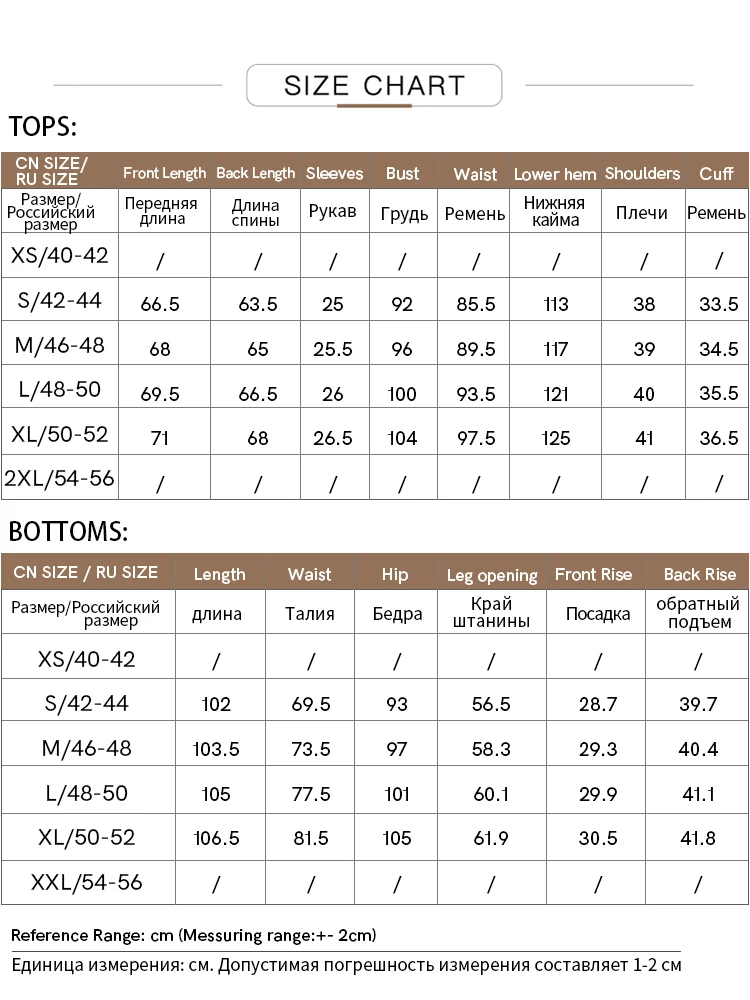 SIZE CHART

TOPS:

| CN SIZE/ RU SIZE | Front Length | Back Length | Sleeves | Bust | Waist | Lower hem | Shoulders | Cuff |
|---|---|---|---|---|---|---|---|---|
| Размер/ Российский размер | Передняя длина | Длина спины | Рукав | Грудь | Ремень | Нижняя кайма | Плечи | Ремень |
| XS/40-42 | / | / | / | / | / | / | / | / |
| S/42-44 | 66.5 | 63.5 | 25 | 92 | 85.5 | 113 | 38 | 33.5 |
| M/46-48 | 68 | 65 | 25.5 | 96 | 89.5 | 117 | 39 | 34.5 |
| L/48-50 | 69.5 | 66.5 | 26 | 100 | 93.5 | 121 | 40 | 35.5 |
| XL/50-52 | 71 | 68 | 26.5 | 104 | 97.5 | 125 | 41 | 36.5 |
| 2XL/54-56 | / | / | / | / | / | / | / | / |

BOTTOMS:

| CN SIZE / RU SIZE | Length | Waist | Hip | Leg opening | Front Rise | Back Rise |
|---|---|---|---|---|---|---|
| Размер/Российский размер | длина | Талия | Бедра | Край штанины | Посадка | обратный подъем |
| XS/40-42 | / | / | / | / | / | / |
| S/42-44 | 102 | 69.5 | 93 | 56.5 | 28.7 | 39.7 |
| M/46-48 | 103.5 | 73.5 | 97 | 58.3 | 29.3 | 40.4 |
| L/48-50 | 105 | 77.5 | 101 | 60.1 | 29.9 | 41.1 |
| XL/50-52 | 106.5 | 81.5 | 105 | 61.9 | 30.5 | 41.8 |
| XXL/54-56 | / | / | / | / | / | / |

Reference Range: cm (Messuring range:+- 2cm)

Единица измерения: см. Допустимая погрешность измерения составляет 1-2 см